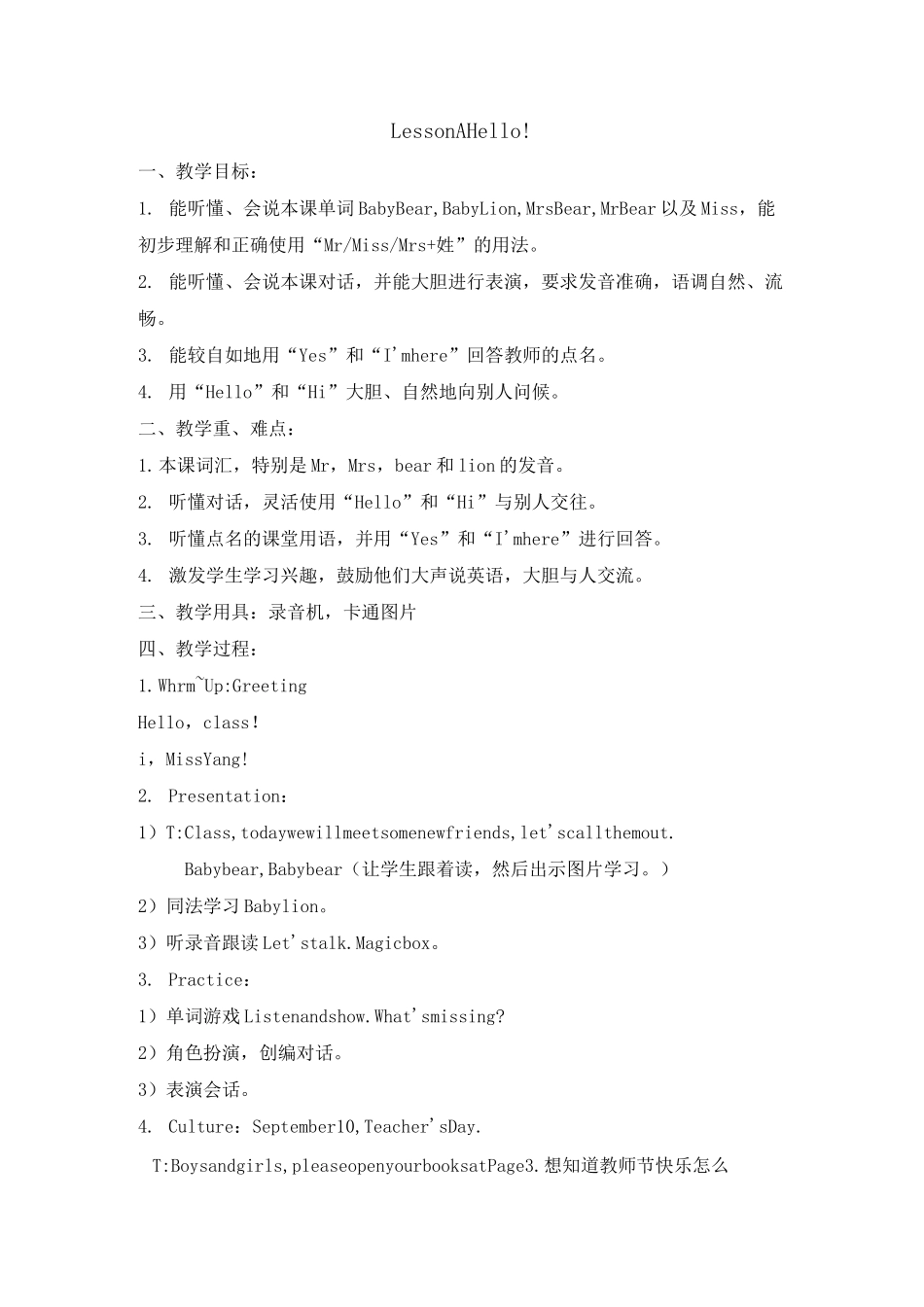 LessonAHello!

一、教学目标：

1. 能听懂、会说本课单词BabyBear,BabyLion,MrsBear,MrBear以及Miss，能初步理解和正确使用“Mr/Miss/Mrs+姓”的用法。

2. 能听懂、会说本课对话，并能大胆进行表演，要求发音准确，语调自然、流畅。

3. 能较自如地用“Yes”和“I'mhere”回答教师的点名。

4. 用“Hello”和“Hi”大胆、自然地向别人问候。

二、教学重、难点：

1.本课词汇，特别是Mr，Mrs，bear和lion的发音。

2. 听懂对话，灵活使用“Hello”和“Hi”与别人交往。

3. 听懂点名的课堂用语，并用“Yes”和“I'mhere”进行回答。

4. 激发学生学习兴趣，鼓励他们大声说英语，大胆与人交流。

三、教学用具：录音机，卡通图片

四、教学过程：

1.Whrm~Up:Greeting

Hello，class!

i，MissYang!

2. Presentation：

1）T:Class,todaywewillmeetsomenewfriends,let'scallthemout.
Babybear,Babybear（让学生跟着读，然后出示图片学习。）

2）同法学习Babylion。

3）听录音跟读Let'stalk.Magicbox。

3. Practice：

1）单词游戏Listenandshow.What'smissing?

2）角色扮演，创编对话。

3）表演会话。

4. Culture：September10,Teacher'sDay.

T:Boysandgirls,pleaseopenyourbooksatPage3.想知道教师节快乐怎么